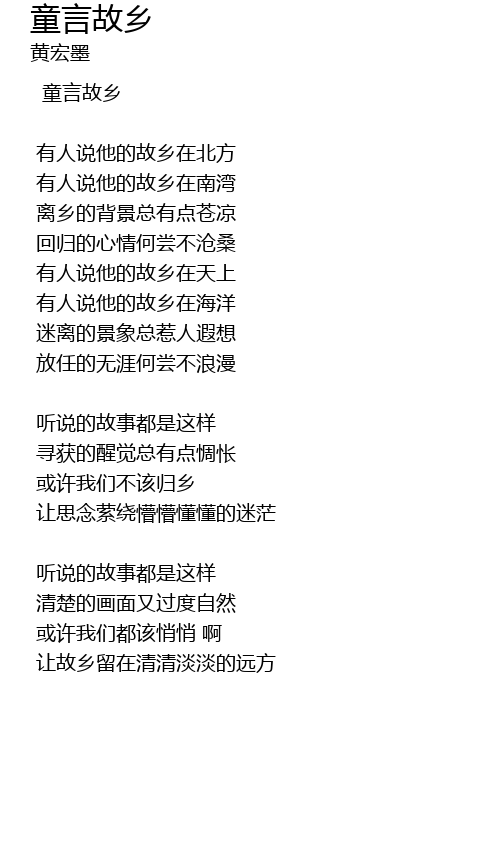 童言故乡
黄宏墨

童言故乡

有人说他的故乡在北方
有人说他的故乡在南湾
离乡的背景总有点苍凉
回归的心情何尝不沧桑
有人说他的故乡在天上
有人说他的故乡在海洋
迷离的景象总惹人遐想
放任的无涯何尝不浪漫

听说的故事都是这样
寻获的醒觉总有点惆怅
或许我们不该归乡
让思念萦绕懵懵懂懂的迷茫

听说的故事都是这样
清楚的画面又过度自然
或许我们都该悄悄 啊
让故乡留在清清淡淡的远方